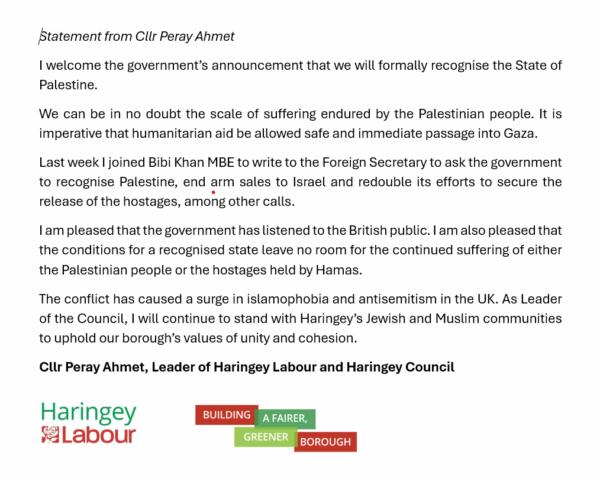 Statement from Cllr Peray Ahmet

I welcome the government's announcement that we will formally recognise the State of Palestine.

We can be in no doubt the scale of suffering endured by the Palestinian people. It is imperative that humanitarian aid be allowed safe and immediate passage into Gaza.

Last week I joined Bibi Khan MBE to write to the Foreign Secretary to ask the government to recognise Palestine, end arm sales to Israel and redouble its efforts to secure the release of the hostages, among other calls.

I am pleased that the government has listened to the British public. I am also pleased that the conditions for a recognised state leave no room for the continued suffering of either the Palestinian people or the hostages held by Hamas.

The conflict has caused a surge in islamophobia and antisemitism in the UK. As Leader of the Council, I will continue to stand with Haringey's Jewish and Muslim communities to uphold our borough's values of unity and cohesion.

Cllr Peray Ahmet, Leader of Haringey Labour and Haringey Council

Haringey Labour

BUILDING A FAIRER, GREENER BOROUGH